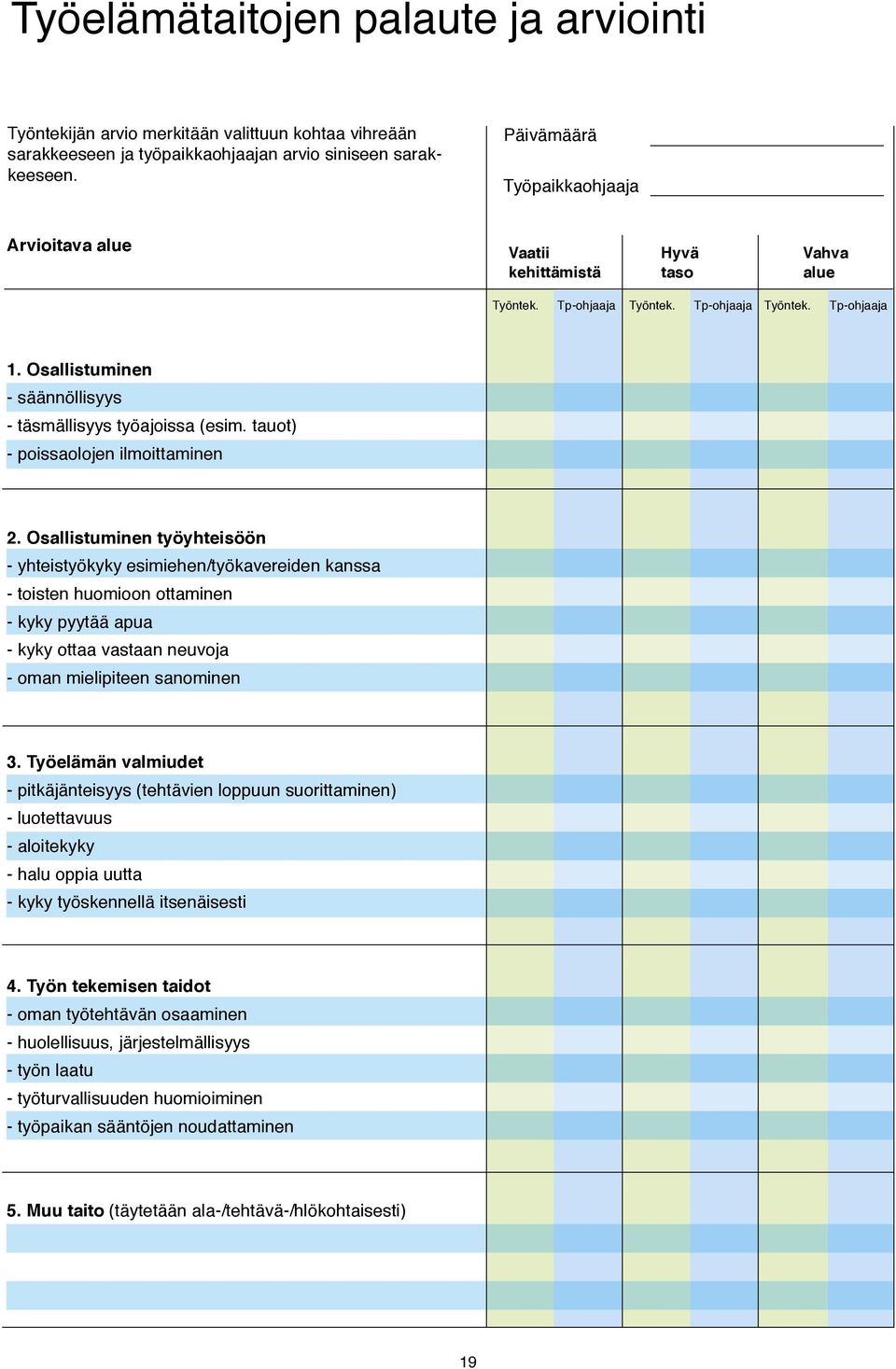 Työelämätaitojen palaute ja arviointi

Työntekijän arvio merkitään valittuun kohtaa vihreään sarakkeeseen ja työpaikkaohjaajan arvio siniseen sarakkeeseen.

Päivämäärä

Työpaikkaohjaaja

| Arvioitava alue | Vaatii kehittämistä | | Hyvä taso | | Vahva alue | |
|---|---|---|---|---|---|---|
| | Työntek. | Tp-ohjaaja | Työntek. | Tp-ohjaaja | Työntek. | Tp-ohjaaja |
| **1. Osallistuminen** | | | | | | |
| - säännöllisyys | | | | | | |
| - täsmällisyys työajoissa (esim. tauot) | | | | | | |
| - poissaolojen ilmoittaminen | | | | | | |
| **2. Osallistuminen työyhteisöön** | | | | | | |
| - yhteistyökyky esimiehen/työkavereiden kanssa | | | | | | |
| - toisten huomioon ottaminen | | | | | | |
| - kyky pyytää apua | | | | | | |
| - kyky ottaa vastaan neuvoja | | | | | | |
| - oman mielipiteen sanominen | | | | | | |
| **3. Työelämän valmiudet** | | | | | | |
| - pitkäjänteisyys (tehtävien loppuun suorittaminen) | | | | | | |
| - luotettavuus | | | | | | |
| - aloitekyky | | | | | | |
| - halu oppia uutta | | | | | | |
| - kyky työskennellä itsenäisesti | | | | | | |
| **4. Työn tekemisen taidot** | | | | | | |
| - oman työtehtävän osaaminen | | | | | | |
| - huolellisuus, järjestelmällisyys | | | | | | |
| - työn laatu | | | | | | |
| - työturvallisuuden huomioiminen | | | | | | |
| - työpaikan sääntöjen noudattaminen | | | | | | |
| **5. Muu taito** (täytetään ala-/tehtävä-/hlökohtaisesti) | | | | | | |

19